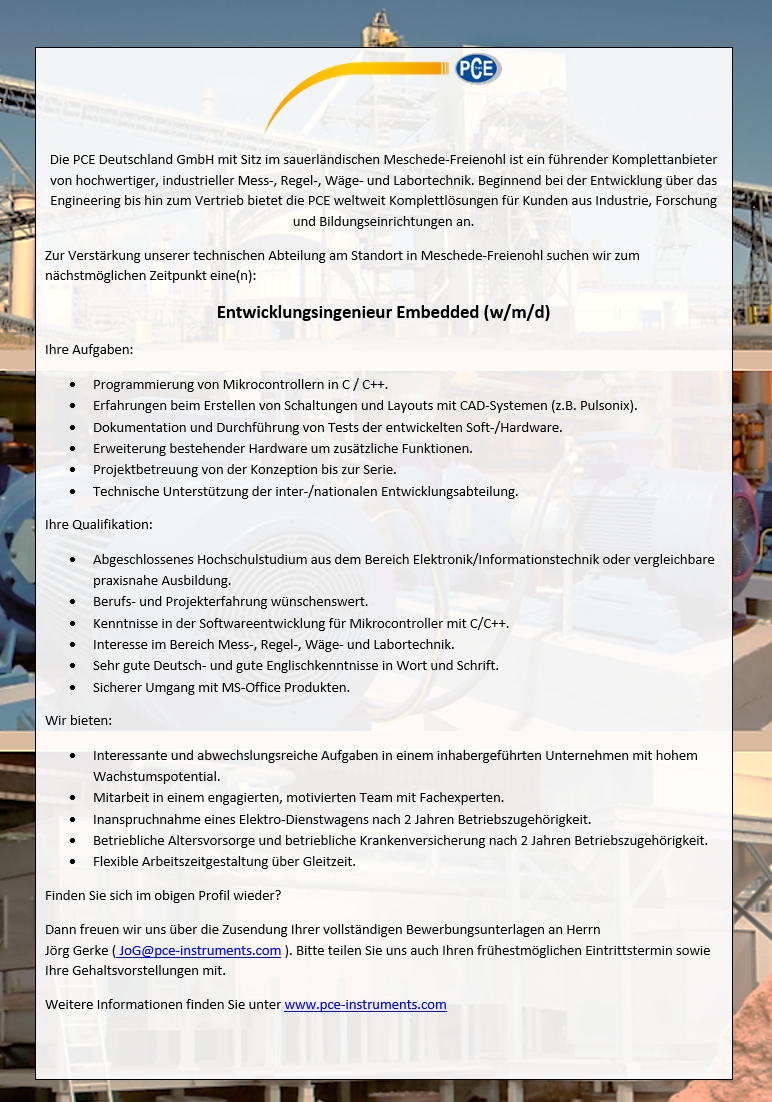 PCE

Die PCE Deutschland GmbH mit Sitz im sauerländischen Meschede-Freienohl ist ein führender Komplettanbieter von hochwertiger, industrieller Mess-, Regel-, Wäge- und Labortechnik. Beginnend bei der Entwicklung über das Engineering bis hin zum Vertrieb bietet die PCE weltweit Komplettlösungen für Kunden aus Industrie, Forschung und Bildungseinrichtungen an.

Zur Verstärkung unserer technischen Abteilung am Standort in Meschede-Freienohl suchen wir zum nächstmöglichen Zeitpunkt eine(n):

Entwicklungsingenieur Embedded (w/m/d)

Ihre Aufgaben:

- Programmierung von Mikrocontrollern in C / C++.
- Erfahrungen beim Erstellen von Schaltungen und Layouts mit CAD-Systemen (z.B. Pulsonix).
- Dokumentation und Durchführung von Tests der entwickelten Soft-/Hardware.
- Erweiterung bestehender Hardware um zusätzliche Funktionen.
- Projektbetreuung von der Konzeption bis zur Serie.
- Technische Unterstützung der inter-/nationalen Entwicklungsabteilung.

Ihre Qualifikation:

- Abgeschlossenes Hochschulstudium aus dem Bereich Elektronik/Informationstechnik oder vergleichbare praxisnahe Ausbildung.
- Berufs- und Projekterfahrung wünschenswert.
- Kenntnisse in der Softwareentwicklung für Mikrocontroller mit C/C++.
- Interesse im Bereich Mess-, Regel-, Wäge- und Labortechnik.
- Sehr gute Deutsch- und gute Englischkenntnisse in Wort und Schrift.
- Sicherer Umgang mit MS-Office Produkten.

Wir bieten:

- Interessante und abwechslungsreiche Aufgaben in einem inhabergeführten Unternehmen mit hohem Wachstumspotential.
- Mitarbeit in einem engagierten, motivierten Team mit Fachexperten.
- Inanspruchnahme eines Elektro-Dienstwagens nach 2 Jahren Betriebszugehörigkeit.
- Betriebliche Altersvorsorge und betriebliche Krankenversicherung nach 2 Jahren Betriebszugehörigkeit.
- Flexible Arbeitszeitgestaltung über Gleitzeit.

Finden Sie sich im obigen Profil wieder?

Dann freuen wir uns über die Zusendung Ihrer vollständigen Bewerbungsunterlagen an Herrn Jörg Gerke ( JoG@pce-instruments.com ). Bitte teilen Sie uns auch Ihren frühestmöglichen Eintrittstermin sowie Ihre Gehaltsvorstellungen mit.

Weitere Informationen finden Sie unter www.pce-instruments.com